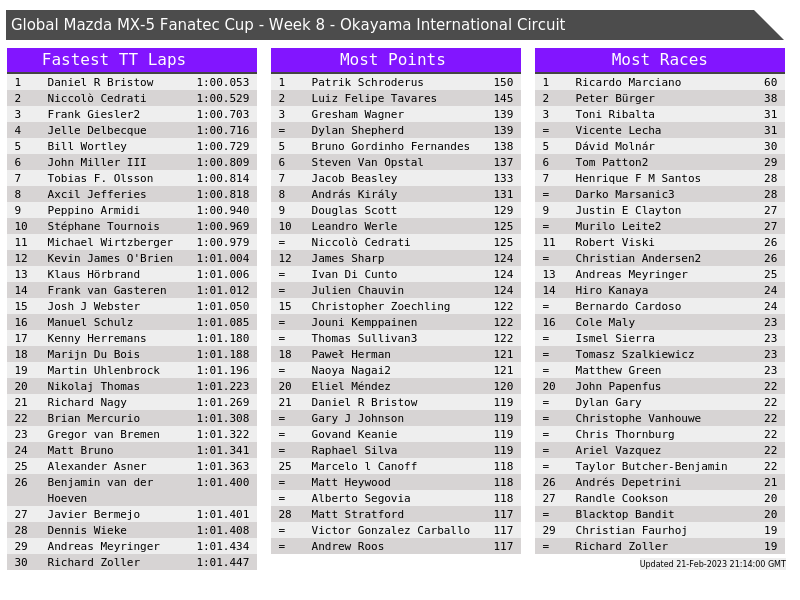 Global Mazda MX-5 Fanatec Cup - Week 8 - Okayama International Circuit

Fastest TT Laps

| 1 | Daniel R Bristow | 1:00.053 |
|---|---|---|
| 2 | Niccolò Cedrati | 1:00.529 |
| 3 | Frank Giesler2 | 1:00.703 |
| 4 | Jelle Delbecque | 1:00.716 |
| 5 | Bill Wortley | 1:00.729 |
| 6 | John Miller III | 1:00.809 |
| 7 | Tobias F. Olsson | 1:00.814 |
| 8 | Axcil Jefferies | 1:00.818 |
| 9 | Peppino Armidi | 1:00.940 |
| 10 | Stéphane Tournois | 1:00.969 |
| 11 | Michael Wirtzberger | 1:00.979 |
| 12 | Kevin James O'Brien | 1:01.004 |
| 13 | Klaus Hörbrand | 1:01.006 |
| 14 | Frank van Gasteren | 1:01.012 |
| 15 | Josh J Webster | 1:01.050 |
| 16 | Manuel Schulz | 1:01.085 |
| 17 | Kenny Herremans | 1:01.180 |
| 18 | Marijn Du Bois | 1:01.188 |
| 19 | Martin Uhlenbrock | 1:01.196 |
| 20 | Nikolaj Thomas | 1:01.223 |
| 21 | Richard Nagy | 1:01.269 |
| 22 | Brian Mercurio | 1:01.308 |
| 23 | Gregor van Bremen | 1:01.322 |
| 24 | Matt Bruno | 1:01.341 |
| 25 | Alexander Asner | 1:01.363 |
| 26 | Benjamin van der Hoeven | 1:01.400 |
| 27 | Javier Bermejo | 1:01.401 |
| 28 | Dennis Wieke | 1:01.408 |
| 29 | Andreas Meyringer | 1:01.434 |
| 30 | Richard Zoller | 1:01.447 |

Most Points

| 1 | Patrik Schroderus | 150 |
|---|---|---|
| 2 | Luiz Felipe Tavares | 145 |
| 3 | Gresham Wagner | 139 |
| = | Dylan Shepherd | 139 |
| 5 | Bruno Gordinho Fernandes | 138 |
| 6 | Steven Van Opstal | 137 |
| 7 | Jacob Beasley | 133 |
| 8 | András Király | 131 |
| 9 | Douglas Scott | 129 |
| 10 | Leandro Werle | 125 |
| = | Niccolò Cedrati | 125 |
| 12 | James Sharp | 124 |
| = | Ivan Di Cunto | 124 |
| = | Julien Chauvin | 124 |
| 15 | Christopher Zoechling | 122 |
| = | Jouni Kemppainen | 122 |
| = | Thomas Sullivan3 | 122 |
| 18 | Paweł Herman | 121 |
| = | Naoya Nagai2 | 121 |
| 20 | Eliel Méndez | 120 |
| 21 | Daniel R Bristow | 119 |
| = | Gary J Johnson | 119 |
| = | Govand Keanie | 119 |
| = | Raphael Silva | 119 |
| 25 | Marcelo l Canoff | 118 |
| = | Matt Heywood | 118 |
| = | Alberto Segovia | 118 |
| 28 | Matt Stratford | 117 |
| = | Victor Gonzalez Carballo | 117 |
| = | Andrew Roos | 117 |

Most Races

| 1 | Ricardo Marciano | 60 |
|---|---|---|
| 2 | Peter Bürger | 38 |
| 3 | Toni Ribalta | 31 |
| = | Vicente Lecha | 31 |
| 5 | Dávid Molnár | 30 |
| 6 | Tom Patton2 | 29 |
| 7 | Henrique F M Santos | 28 |
| = | Darko Marsanic3 | 28 |
| 9 | Justin E Clayton | 27 |
| = | Murilo Leite2 | 27 |
| 11 | Robert Viski | 26 |
| = | Christian Andersen2 | 26 |
| 13 | Andreas Meyringer | 25 |
| 14 | Hiro Kanaya | 24 |
| = | Bernardo Cardoso | 24 |
| 16 | Cole Maly | 23 |
| = | Ismel Sierra | 23 |
| = | Tomasz Szalkiewicz | 23 |
| = | Matthew Green | 23 |
| 20 | John Papenfus | 22 |
| = | Dylan Gary | 22 |
| = | Christophe Vanhouwe | 22 |
| = | Chris Thornburg | 22 |
| = | Ariel Vazquez | 22 |
| = | Taylor Butcher-Benjamin | 22 |
| 26 | Andrés Depetrini | 21 |
| 27 | Randle Cookson | 20 |
| = | Blacktop Bandit | 20 |
| 29 | Christian Faurhoj | 19 |
| = | Richard Zoller | 19 |

Updated 21-Feb-2023 21:14:00 GMT